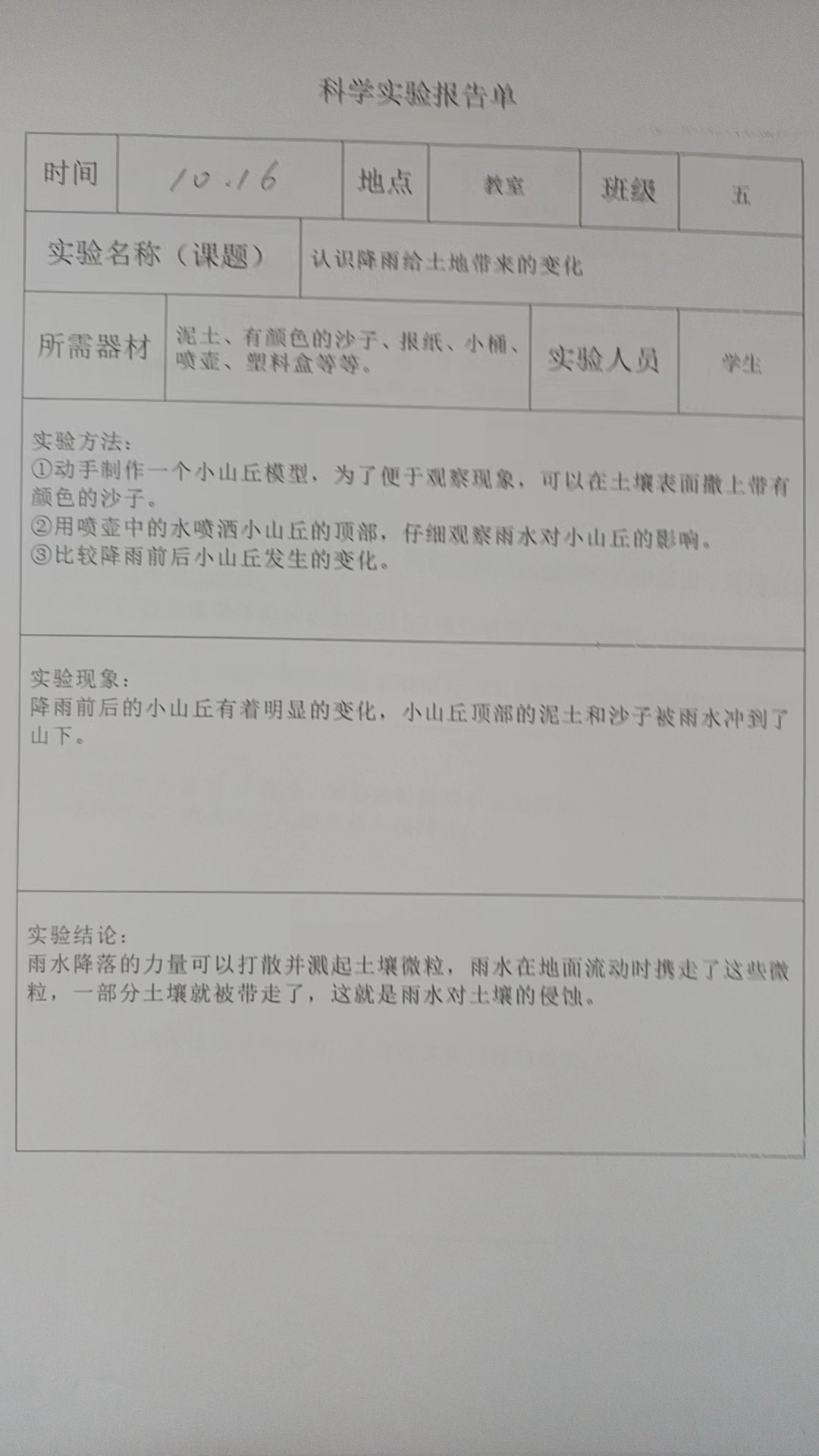 科学实验报告单

时间 10.16 地点 教室 班级 五

实验名称（课题） 认识降雨给土地带来的变化

所需器材 泥土、有颜色的沙子、报纸、小桶、喷壶、塑料盒等等。 实验人员 学生

实验方法：
①动手制作一个小山丘模型，为了便于观察现象，可以在土壤表面撒上带有颜色的沙子。
②用喷壶中的水喷洒小山丘的顶部，仔细观察雨水对小山丘的影响。
③比较降雨前后小山丘发生的变化。

实验现象：
降雨前后的小山丘有着明显的变化，小山丘顶部的泥土和沙子被雨水冲到了山下。

实验结论：
雨水降落的力量可以打散并溅起土壤微粒，雨水在地面流动时携走了这些微粒，一部分土壤就被带走了，这就是雨水对土壤的侵蚀。